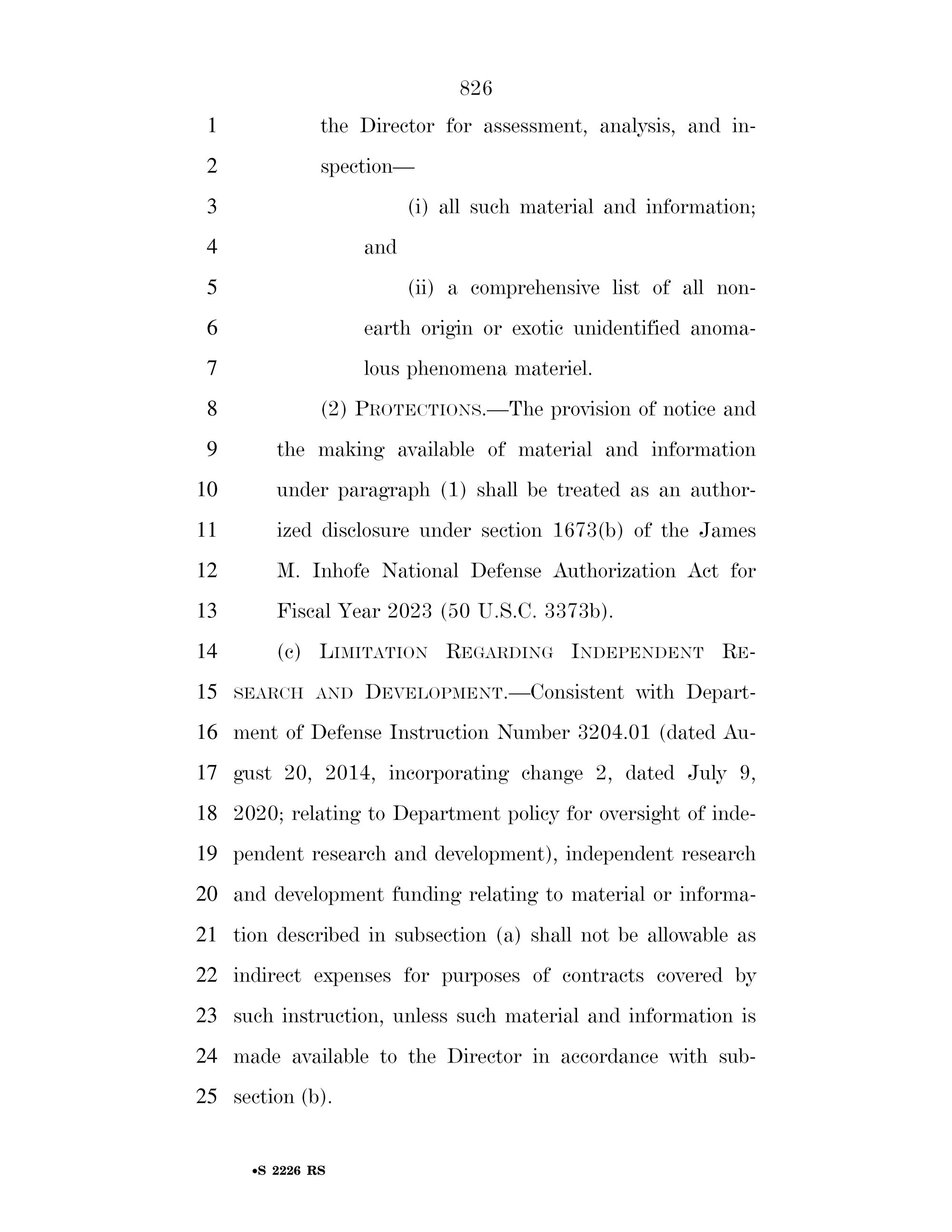 826

1 the Director for assessment, analysis, and in-
2 spection—
3 (i) all such material and information;
4 and
5 (ii) a comprehensive list of all non-
6 earth origin or exotic unidentified anoma-
7 lous phenomena materiel.
8 (2) PROTECTIONS.—The provision of notice and
9 the making available of material and information
10 under paragraph (1) shall be treated as an author-
11 ized disclosure under section 1673(b) of the James
12 M. Inhofe National Defense Authorization Act for
13 Fiscal Year 2023 (50 U.S.C. 3373b).
14 (c) LIMITATION REGARDING INDEPENDENT RE-
15 SEARCH AND DEVELOPMENT.—Consistent with Depart-
16 ment of Defense Instruction Number 3204.01 (dated Au-
17 gust 20, 2014, incorporating change 2, dated July 9,
18 2020; relating to Department policy for oversight of inde-
19 pendent research and development), independent research
20 and development funding relating to material or informa-
21 tion described in subsection (a) shall not be allowable as
22 indirect expenses for purposes of contracts covered by
23 such instruction, unless such material and information is
24 made available to the Director in accordance with sub-
25 section (b).

•S 2226 RS